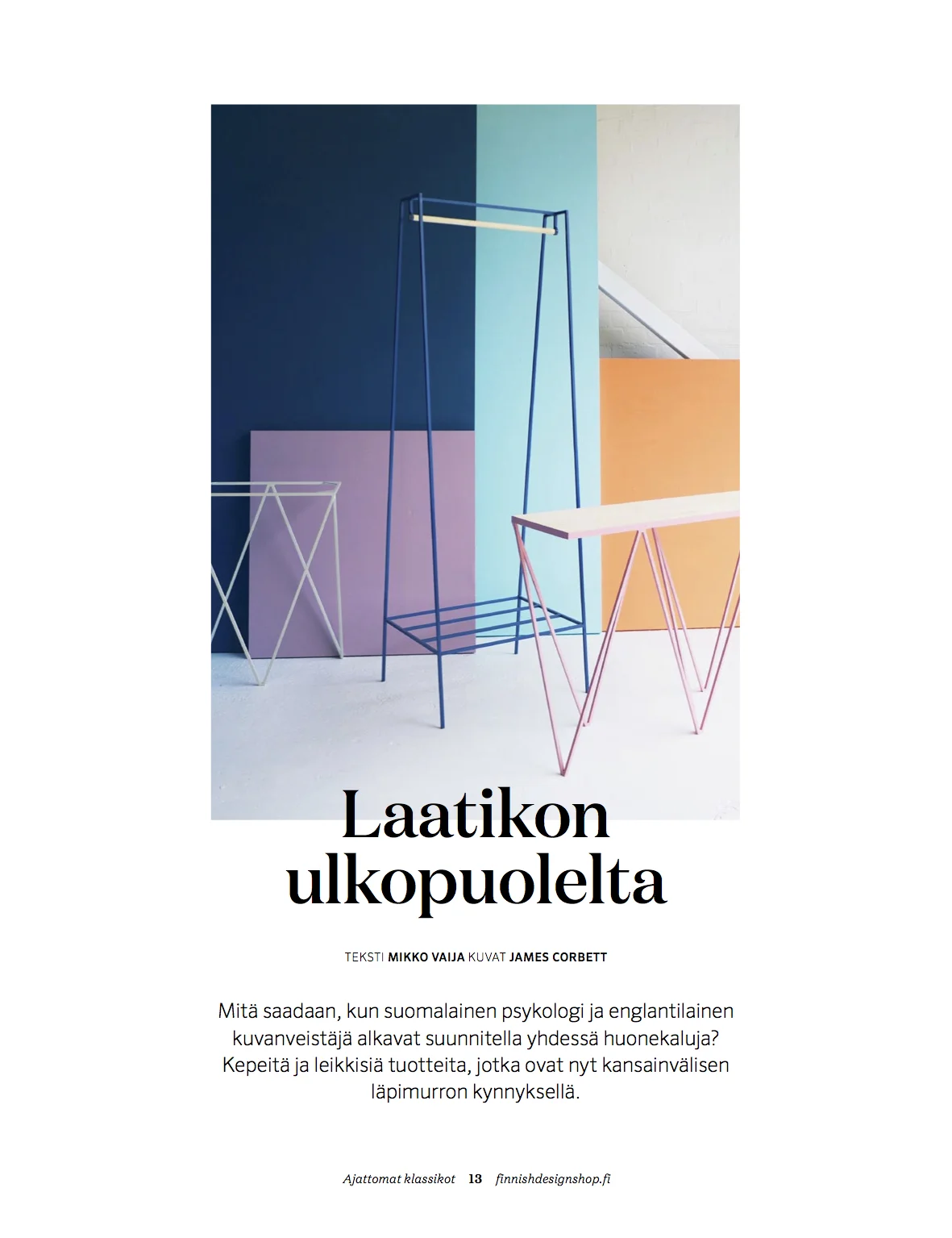 Laatikon ulkopuolelta

TEKSTI MIKKO VAIJA KUVAT JAMES CORBETT

Mitä saadaan, kun suomalainen psykologi ja englantilainen kuvanveistäjä alkavat suunnitella yhdessä huonekaluja? Kepeitä ja leikkisiä tuotteita, jotka ovat nyt kansainvälisen läpimurron kynnyksellä.

Ajattomat klassikot 13 finnishdesignshop.fi